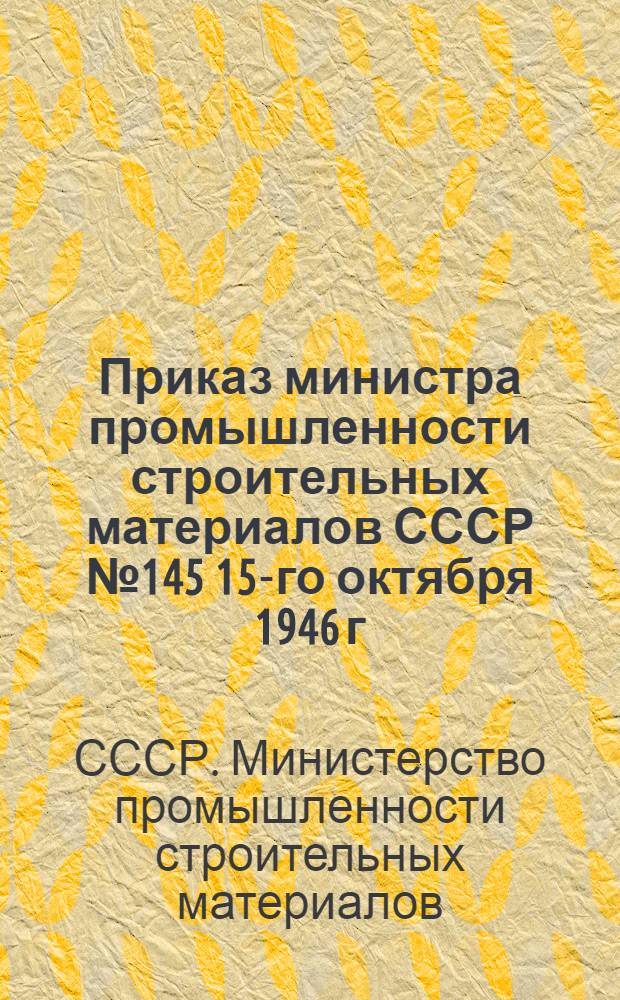 Приказ министра промышленности строительных материалов СССР №145 15-го октября 1946 г

СССР. Министерство промышленности строительных материалов